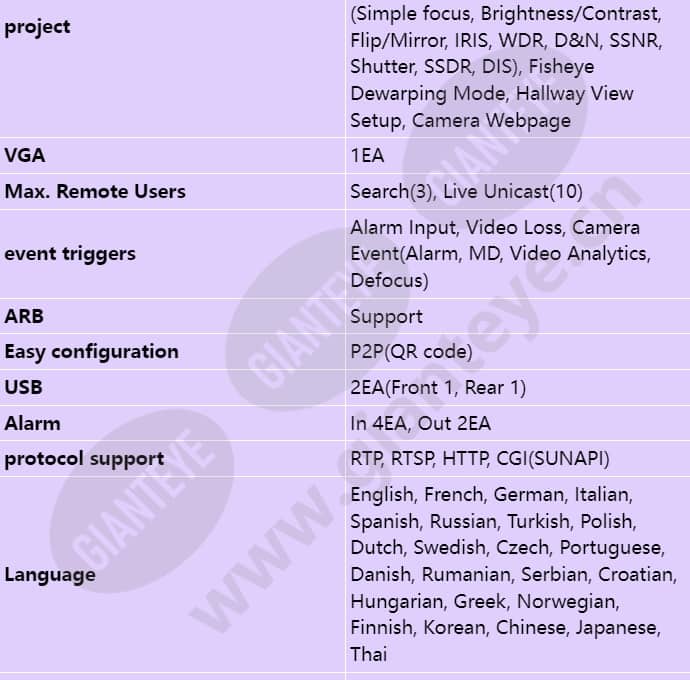 | project | (Simple focus, Brightness/Contrast, Flip/Mirror, IRIS, WDR, D&N, SSNR, Shutter, SSDR, DIS), Fisheye Dewarping Mode, Hallway View Setup, Camera Webpage |
|---|---|
| VGA | 1EA |
| Max. Remote Users | Search(3), Live Unicast(10) |
| event triggers | Alarm Input, Video Loss, Camera Event(Alarm, MD, Video Analytics, Defocus) |
| ARB | Support |
| Easy configuration | P2P(QR code) |
| USB | 2EA(Front 1, Rear 1) |
| Alarm | In 4EA, Out 2EA |
| protocol support | RTP, RTSP, HTTP, CGI(SUNAPI) |
| Language | English, French, German, Italian, Spanish, Russian, Turkish, Polish, Dutch, Swedish, Czech, Portuguese, Danish, Rumanian, Serbian, Croatian, Hungarian, Greek, Norwegian, Finnish, Korean, Chinese, Japanese, Thai |

GIANTEYE
GIANTEYE
GIANTEYE
www.gianteye.cn